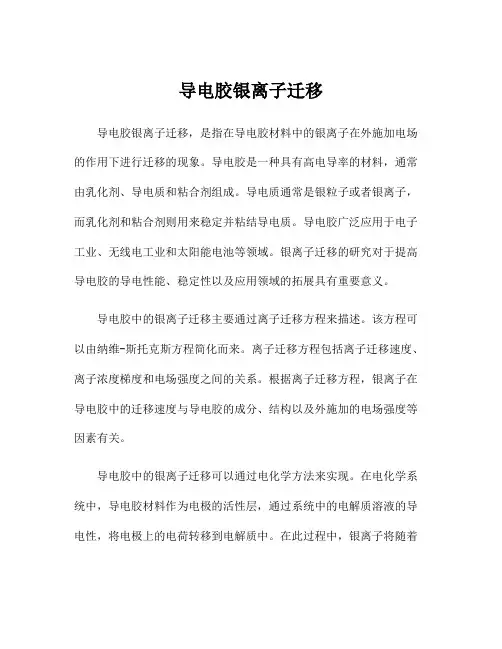 导电胶银离子迁移

导电胶银离子迁移，是指在导电胶材料中的银离子在外施加电场的作用下进行迁移的现象。导电胶是一种具有高电导率的材料，通常由乳化剂、导电质和粘合剂组成。导电质通常是银粒子或者银离子，而乳化剂和粘合剂则用来稳定并粘结导电质。导电胶广泛应用于电子工业、无线电工业和太阳能电池等领域。银离子迁移的研究对于提高导电胶的导电性能、稳定性以及应用领域的拓展具有重要意义。

导电胶中的银离子迁移主要通过离子迁移方程来描述。该方程可以由纳维-斯托克斯方程简化而来。离子迁移方程包括离子迁移速度、离子浓度梯度和电场强度之间的关系。根据离子迁移方程，银离子在导电胶中的迁移速度与导电胶的成分、结构以及外施加的电场强度等因素有关。

导电胶中的银离子迁移可以通过电化学方法来实现。在电化学系统中，导电胶材料作为电极的活性层，通过系统中的电解质溶液的导电性，将电极上的电荷转移到电解质中。在此过程中，银离子将随着